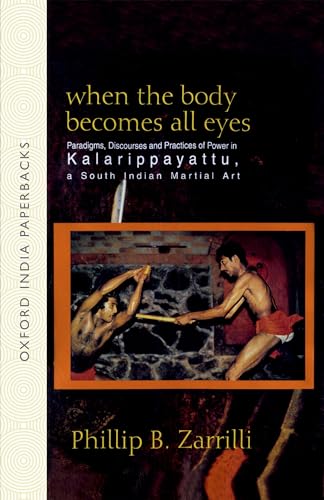 OXFORD INDIA PAPERBACKS

when the body becomes all eyes

Paradigms, Discourses and Practices of Power in Kalarippayattu, a South Indian Martial Art

Phillip B. Zarrilli